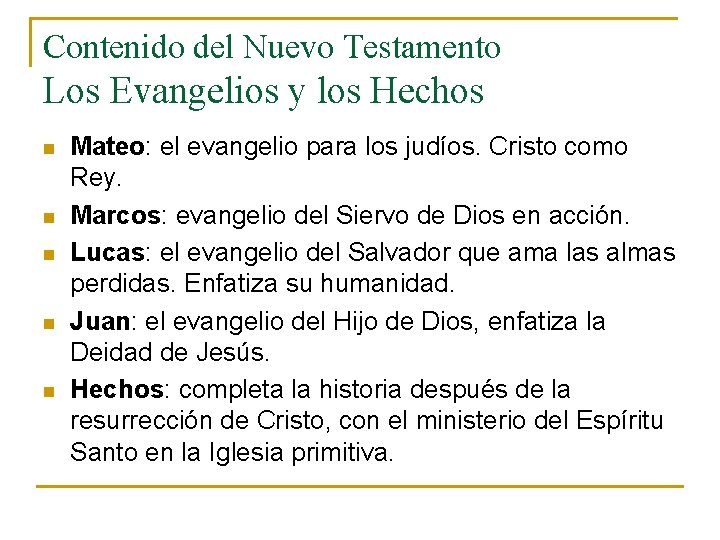 Contenido del Nuevo Testamento
Los Evangelios y los Hechos

• Mateo: el evangelio para los judíos. Cristo como Rey.
• Marcos: evangelio del Siervo de Dios en acción.
• Lucas: el evangelio del Salvador que ama las almas perdidas. Enfatiza su humanidad.
• Juan: el evangelio del Hijo de Dios, enfatiza la Deidad de Jesús.
• Hechos: completa la historia después de la resurrección de Cristo, con el ministerio del Espíritu Santo en la Iglesia primitiva.